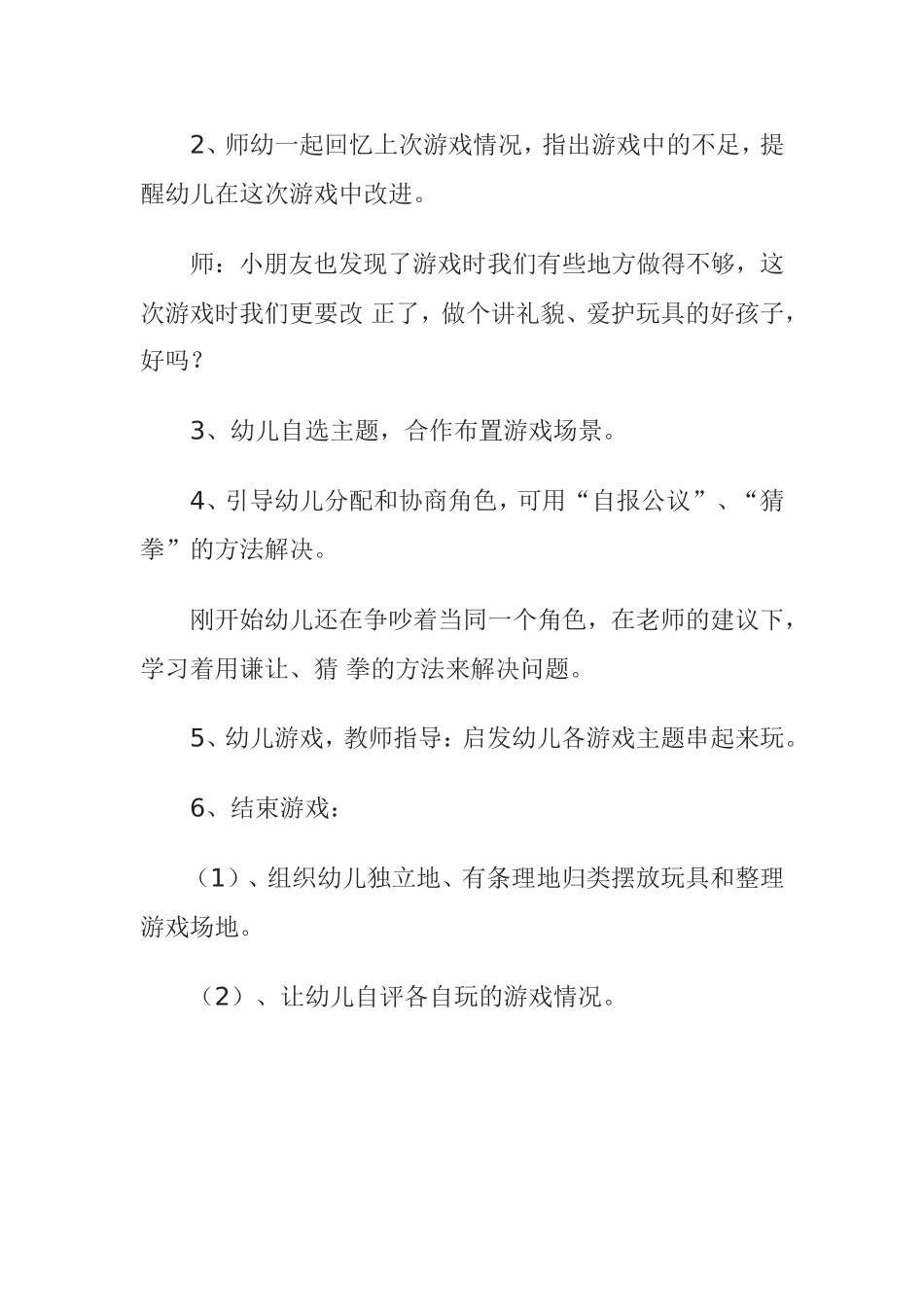 2、师幼一起回忆上次游戏情况，指出游戏中的不足，提醒幼儿在这次游戏中改进。

师：小朋友也发现了游戏时我们有些地方做得不够，这次游戏时我们更要改 正了，做个讲礼貌、爱护玩具的好孩子，好吗？

3、幼儿自选主题，合作布置游戏场景。

4、引导幼儿分配和协商角色，可用“自报公议”、“猜拳”的方法解决。

刚开始幼儿还在争吵着当同一个角色，在老师的建议下，学习着用谦让、猜 拳的方法来解决问题。

5、幼儿游戏，教师指导：启发幼儿各游戏主题串起来玩。

6、结束游戏：

（1）、组织幼儿独立地、有条理地归类摆放玩具和整理游戏场地。

（2）、让幼儿自评各自玩的游戏情况。